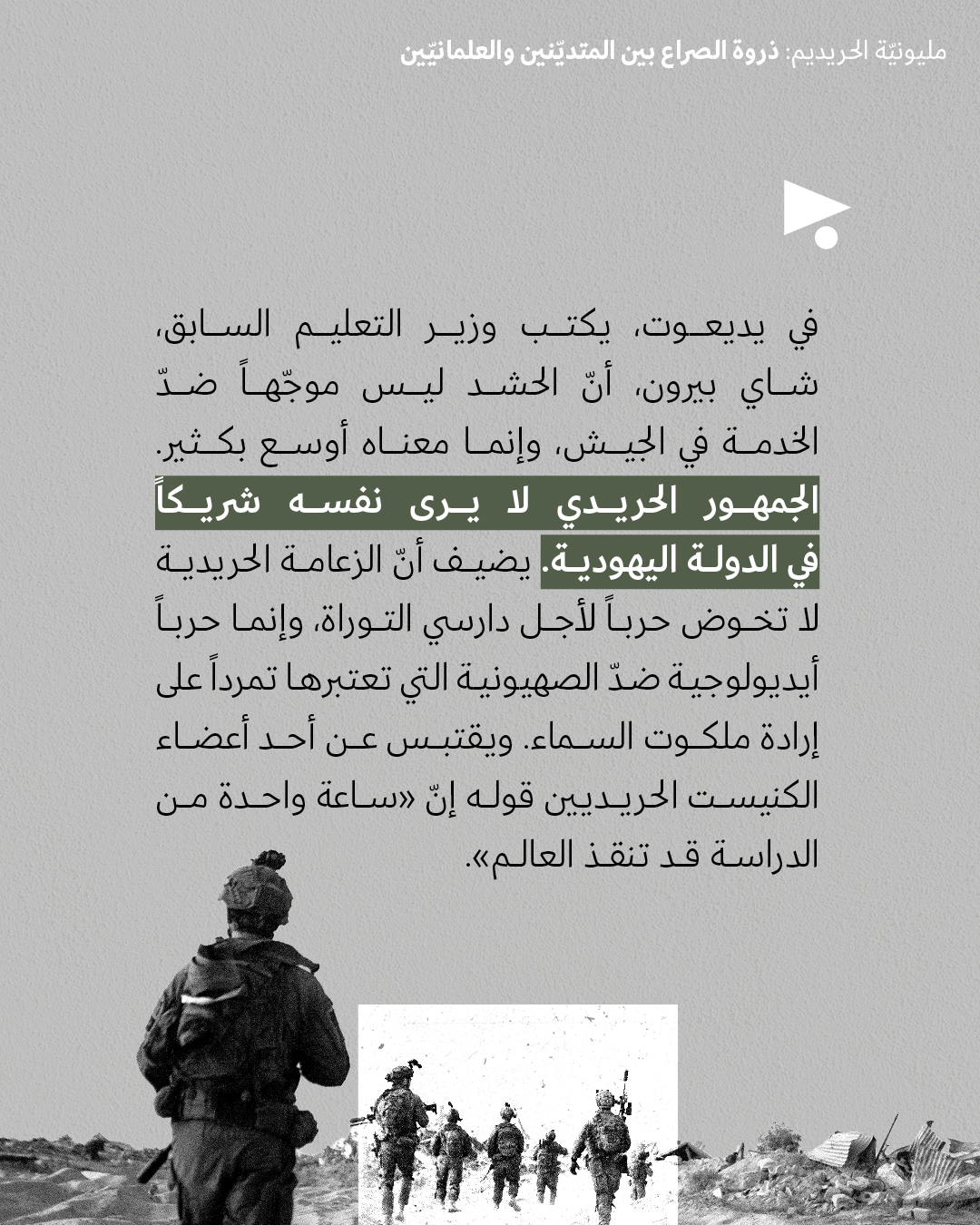 مليونيّة الحريديم: ذروة الصراع بين المتديّنين والعلمانيّين

في يديعوت، يكتب وزير التعليم السابق، شاي بيرون، أنّ الحشد ليس موجّهاً ضدّ الخدمة في الجيش، وإنما معناه أوسع بكثير. الجمهور الحريدي لا يرى نفسه شريكاً في الدولة اليهودية. يضيف أنّ الزعامة الحريدية لا تخوض حرباً لأجل دارسي التوراة، وإنما حرباً أيديولوجية ضدّ الصهيونية التي تعتبرها تمرداً على إرادة ملكوت السماء. ويقتبس عن أحد أعضاء الكنيست الحريديين قوله إنّ «ساعة واحدة من الدراسة قد تنقذ العالم».